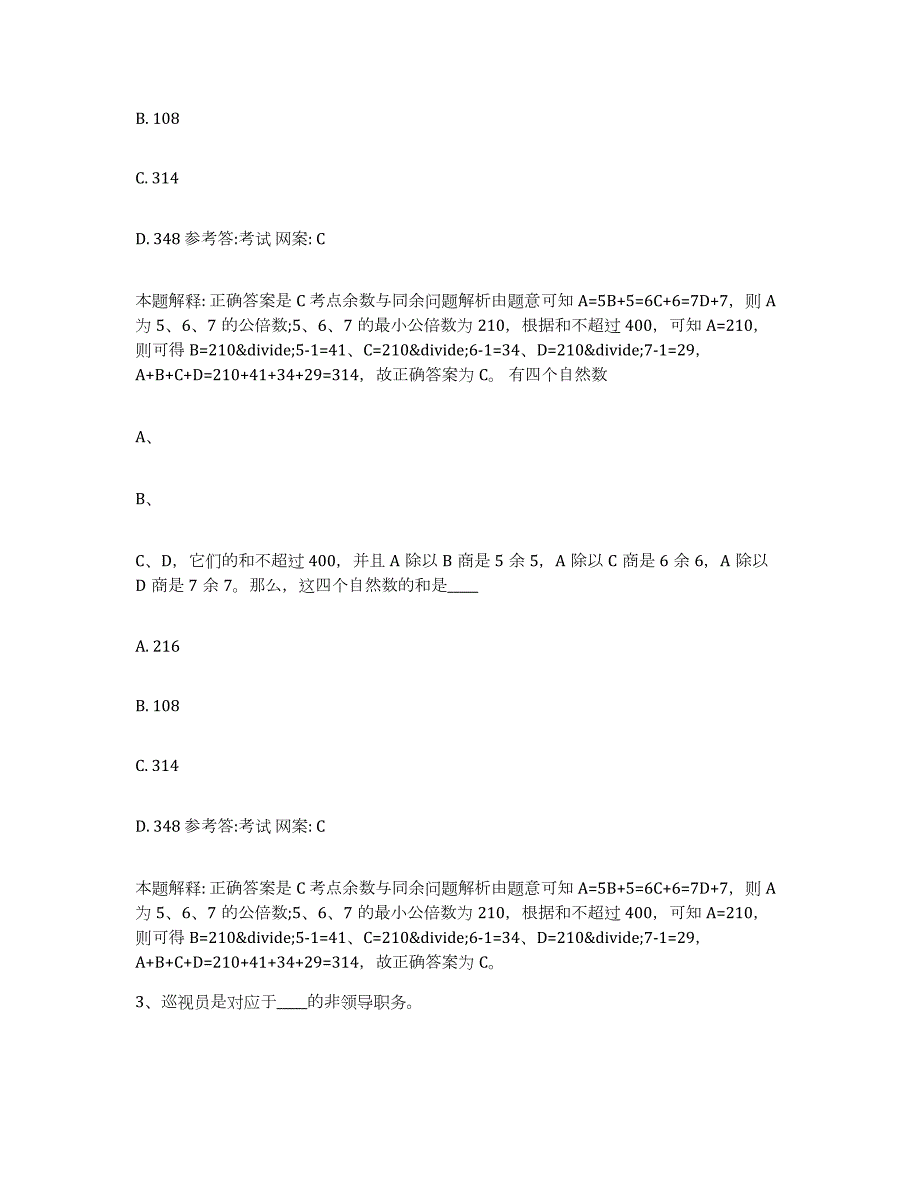 B. 108

C. 314

D. 348 参考答:考试 网案: C

本题解释: 正确答案是 C 考点余数与同余问题解析由题意可知 A=5B+5=6C+6=7D+7，则 A 为 5、6、7 的公倍数;5、6、7 的最小公倍数为 210，根据和不超过 400，可知 A=210，则可得 B=210&divide;5-1=41、C=210&divide;6-1=34、D=210&divide;7-1=29，A+B+C+D=210+41+34+29=314，故正确答案为 C。 有四个自然数

A、

B、

C、D，它们的和不超过 400，并且 A 除以 B 商是 5 余 5，A 除以 C 商是 6 余 6，A 除以 D 商是 7 余 7。那么，这四个自然数的和是____

A. 216

B. 108

C. 314

D. 348 参考答:考试 网案: C

本题解释: 正确答案是 C 考点余数与同余问题解析由题意可知 A=5B+5=6C+6=7D+7，则 A 为 5、6、7 的公倍数;5、6、7 的最小公倍数为 210，根据和不超过 400，可知 A=210，则可得 B=210&divide;5-1=41、C=210&divide;6-1=34、D=210&divide;7-1=29，A+B+C+D=210+41+34+29=314，故正确答案为 C。

3、巡视员是对应于____的非领导职务。